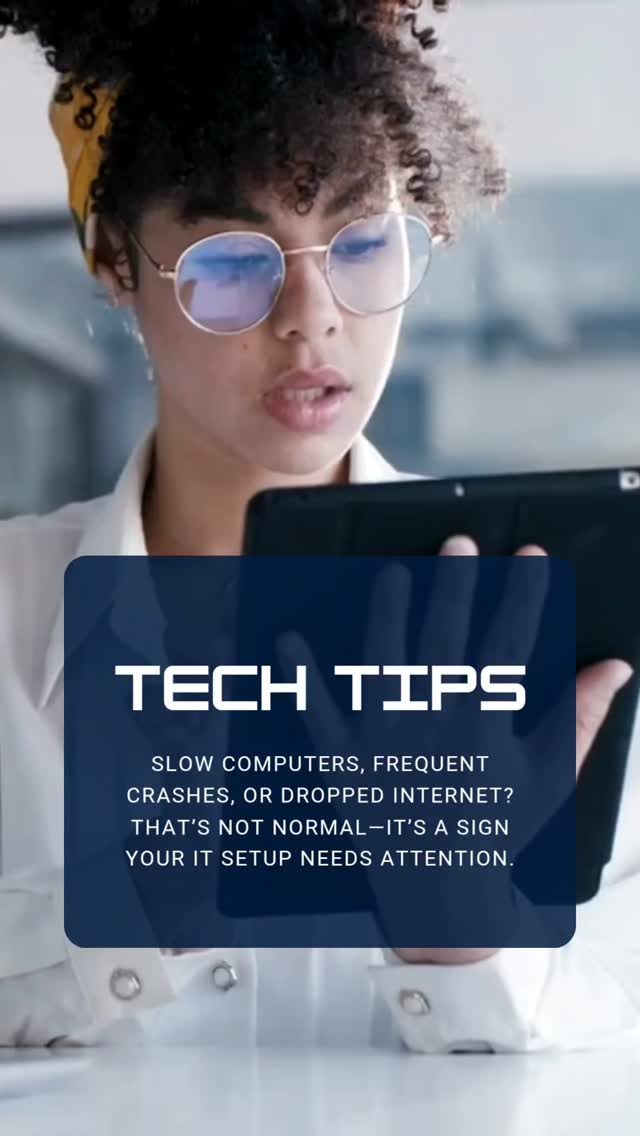 TECH TIPS

SLOW COMPUTERS, FREQUENT CRASHES, OR DROPPED INTERNET? THAT'S NOT NORMAL—IT'S A SIGN YOUR IT SETUP NEEDS ATTENTION.